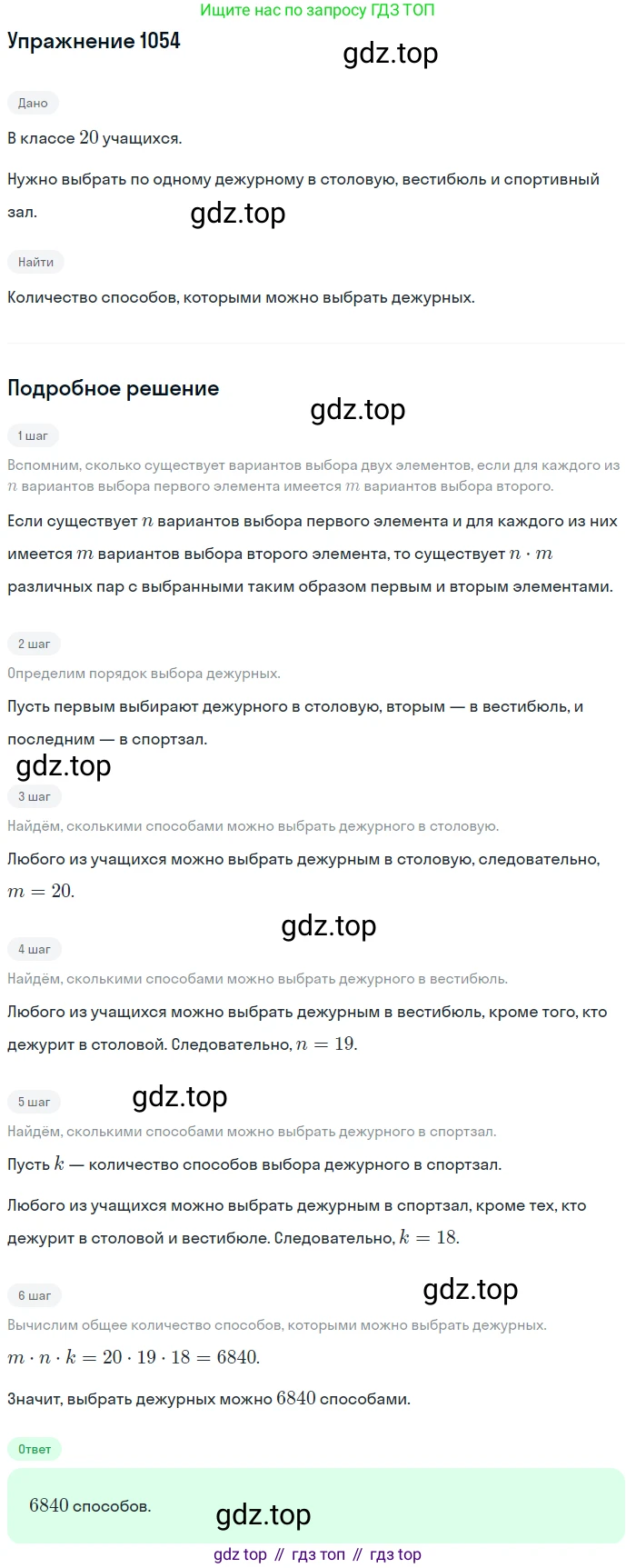 Ищите нас по запросу ГДЗ ТОП

Упражнение 1054

gdz.top

Дано

В классе $20$ учащихся.

Нужно выбрать по одному дежурному в столовую, вестибюль и спортивный зал.

gdz.top

Найти

Количество способов, которыми можно выбрать дежурных.

Подробное решение

gdz.top

1 шаг

Вспомним, сколько существует вариантов выбора двух элементов, если для каждого из $n$ вариантов выбора первого элемента имеется $m$ вариантов выбора второго.

Если существует $n$ вариантов выбора первого элемента и для каждого из них имеется $m$ вариантов выбора второго элемента, то существует $n \cdot m$ различных пар с выбранными таким образом первым и вторым элементами.

2 шаг

Определим порядок выбора дежурных.

Пусть первым выбирают дежурного в столовую, вторым — в вестибюль, и последним — в спортзал.

gdz.top

3 шаг

Найдём, сколькими способами можно выбрать дежурного в столовую.

Любого из учащихся можно выбрать дежурным в столовую, следовательно, $m = 20$.

gdz.top

4 шаг

Найдём, сколькими способами можно выбрать дежурного в вестибюль.

Любого из учащихся можно выбрать дежурным в вестибюль, кроме того, кто дежурит в столовой. Следовательно, $n = 19$.

5 шаг

gdz.top

Найдём, сколькими способами можно выбрать дежурного в спортзал.

Пусть $k$ — количество способов выбора дежурного в спортзал.

Любого из учащихся можно выбрать дежурным в спортзал, кроме тех, кто дежурит в столовой и вестибюле. Следовательно, $k = 18$.

6 шаг

gdz.top

Вычислим общее количество способов, которыми можно выбрать дежурных.

$m \cdot n \cdot k = 20 \cdot 19 \cdot 18 = 6840$.

Значит, выбрать дежурных можно $6840$ способами.

Ответ

$6840$ способов.

gdz.top

gdz top // гдз топ // гдз top